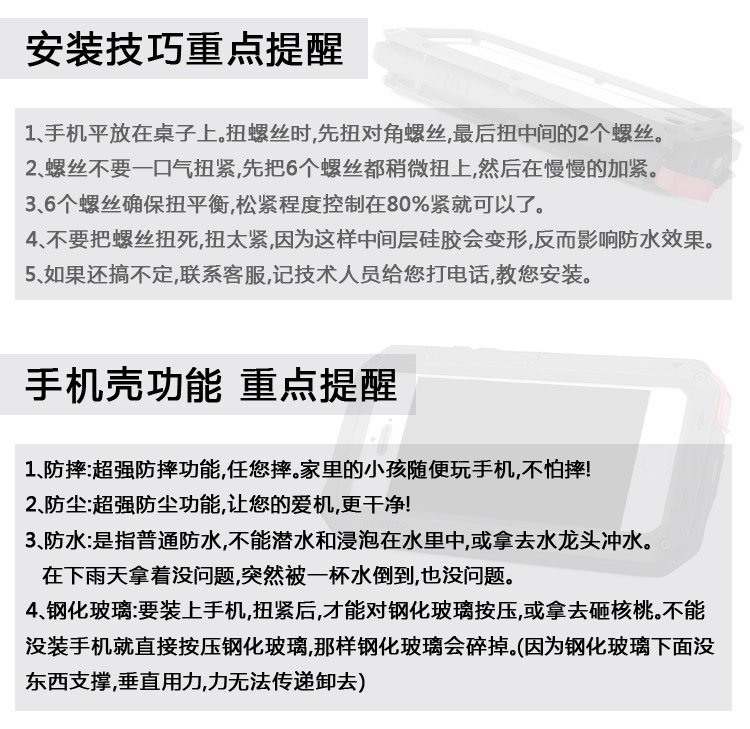 安装技巧重点提醒

1、手机平放在桌子上。扭螺丝时,先扭对角螺丝,最后扭中间的2个螺丝。
2、螺丝不要一口气扭紧,先把6个螺丝都稍微扭上,然后在慢慢的加紧。
3、6个螺丝确保扭平衡,松紧程度控制在80%紧就可以了。
4、不要把螺丝扭死,扭太紧,因为这样中间层硅胶会变形,反而影响防水效果。
5、如果还搞不定,联系客服,记技术人员给您打电话,教您安装。

手机壳功能 重点提醒

1、防摔:超强防摔功能,任您摔。家里的小孩随便玩手机,不怕摔!
2、防尘:超强防尘功能,让您的爱机,更干净!
3、防水:是指普通防水,不能潜水和浸泡在水里中,或拿去水龙头冲水。
在下雨天拿着没问题,突然被一杯水倒到,也没问题。
4、钢化玻璃:要装上手机,扭紧后,才能对钢化玻璃按压,或拿去砸核桃。不能没装手机就直接按压钢化玻璃,那样钢化玻璃会碎掉。(因为钢化玻璃下面没东西支撑,垂直用力,力无法传递卸去)